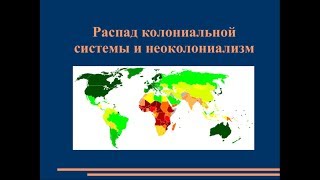 Распад колониальной системы и неоколониализм